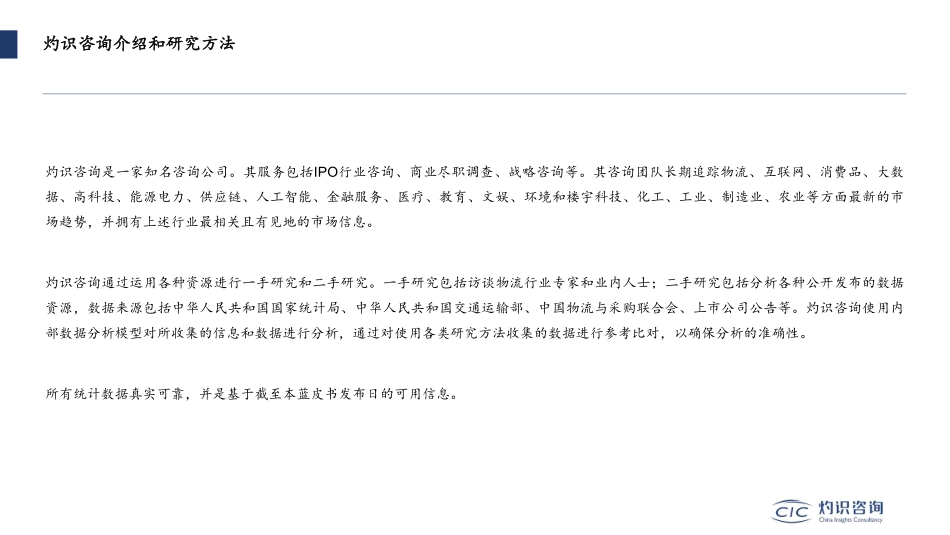 灼识咨询介绍和研究方法

灼识咨询是一家知名咨询公司。其服务包括IPO行业咨询、商业尽职调查、战略咨询等。其咨询团队长期追踪物流、互联网、消费品、大数据、高科技、能源电力、供应链、人工智能、金融服务、医疗、教育、文娱、环境和楼宇科技、化工、工业、制造业、农业等方面最新的市场趋势，并拥有上述行业最相关且有见地的市场信息。

灼识咨询通过运用各种资源进行一手研究和二手研究。一手研究包括访谈物流行业专家和业内人士；二手研究包括分析各种公开发布的数据资源，数据来源包括中华人民共和国国家统计局、中华人民共和国交通运输部、中国物流与采购联合会、上市公司公告等。灼识咨询使用内部数据分析模型对所收集的信息和数据进行分析，通过对使用各类研究方法收集的数据进行参考比对，以确保分析的准确性。

所有统计数据真实可靠，并是基于截至本蓝皮书发布日的可用信息。

CIC 灼识咨询 China Insights Consultancy